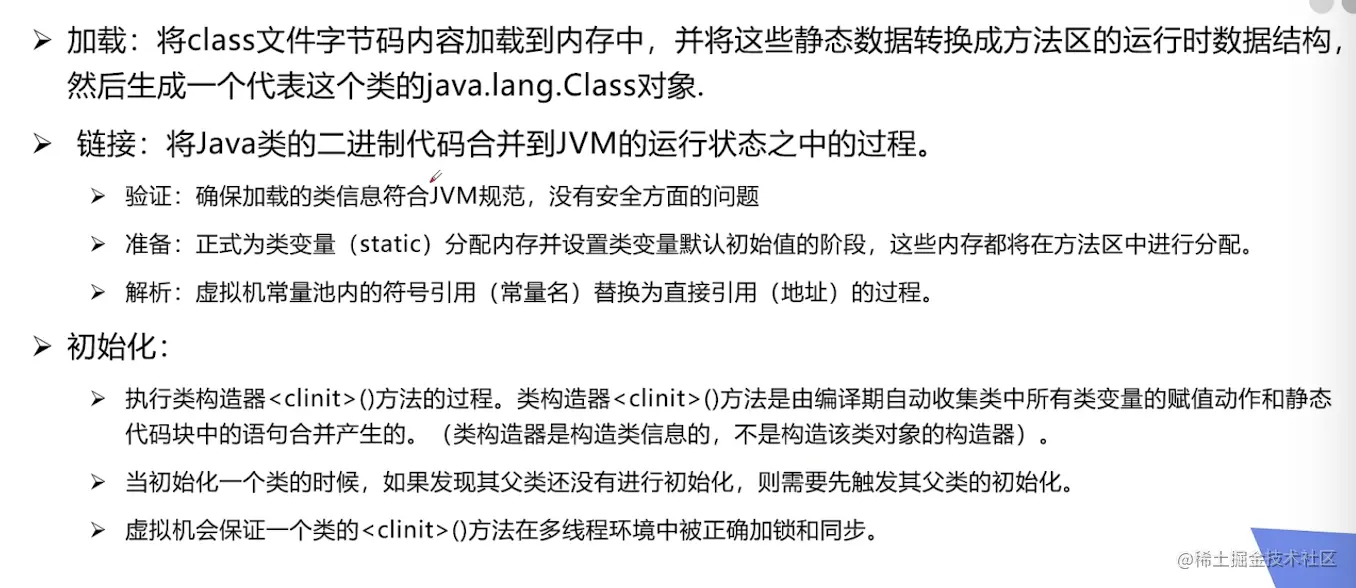 ➢ 加载：将class文件字节码内容加载到内存中，并将这些静态数据转换成方法区的运行时数据结构，然后生成一个代表这个类的java.lang.Class对象.

➢ 链接：将Java类的二进制代码合并到JVM的运行状态之中的过程。

➢ 验证：确保加载的类信息符合JVM规范，没有安全方面的问题

➢ 准备：正式为类变量（static）分配内存并设置类变量默认初始值的阶段，这些内存都将在方法区中进行分配。

➢ 解析：虚拟机常量池内的符号引用（常量名）替换为直接引用（地址）的过程。

➢ 初始化：

➢ 执行类构造器<clinit>()方法的过程。类构造器<clinit>()方法是由编译期自动收集类中所有类变量的赋值动作和静态代码块中的语句合并产生的。（类构造器是构造类信息的，不是构造该类对象的构造器）。

➢ 当初始化一个类的时候，如果发现其父类还没有进行初始化，则需要先触发其父类的初始化。

➢ 虚拟机会保证一个类的<clinit>()方法在多线程环境中被正确加锁和同步。

@稀土掘金技术社区